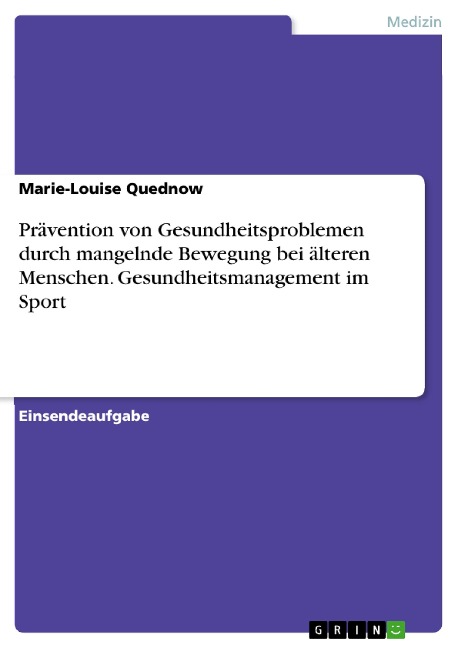 Medizin

Marie-Louise Quednow

Prävention von Gesundheitsproblemen durch mangelnde Bewegung bei älteren Menschen. Gesundheitsmanagement im Sport

Einsendeaufgabe

GRIN